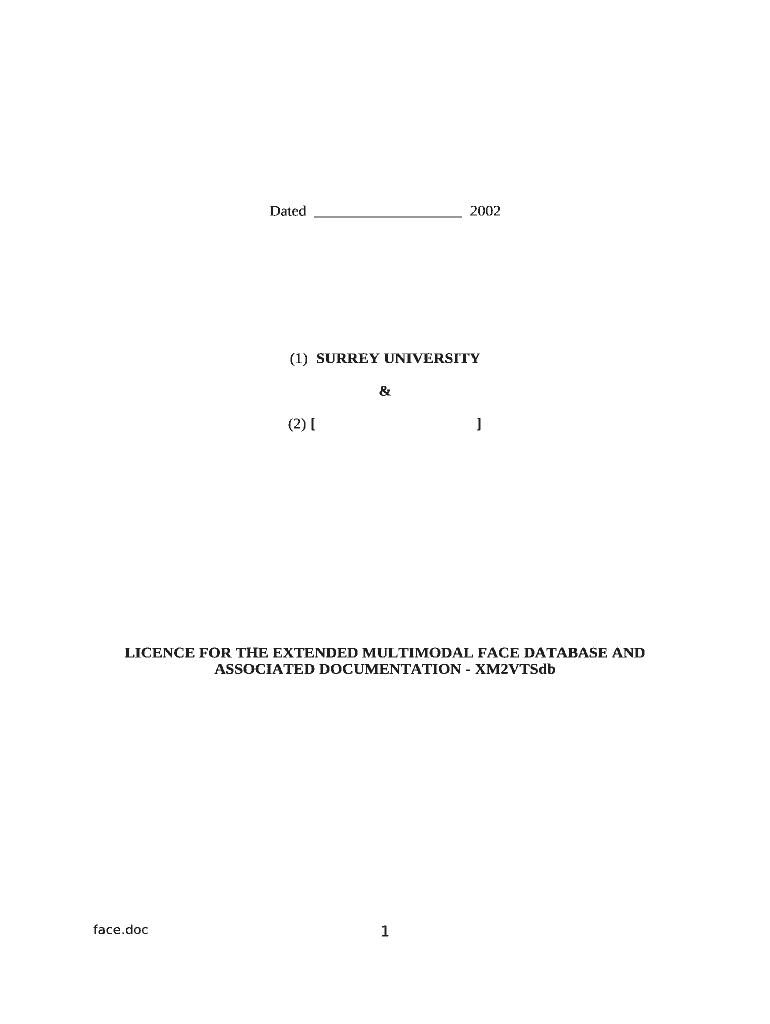 Dated ____ 2002

(1) SURREY UNIVERSITY

&

(2) [ ]

LICENCE FOR THE EXTENDED MULTIMODAL FACE DATABASE AND ASSOCIATED DOCUMENTATION - XM2VTSdb

face.doc

1